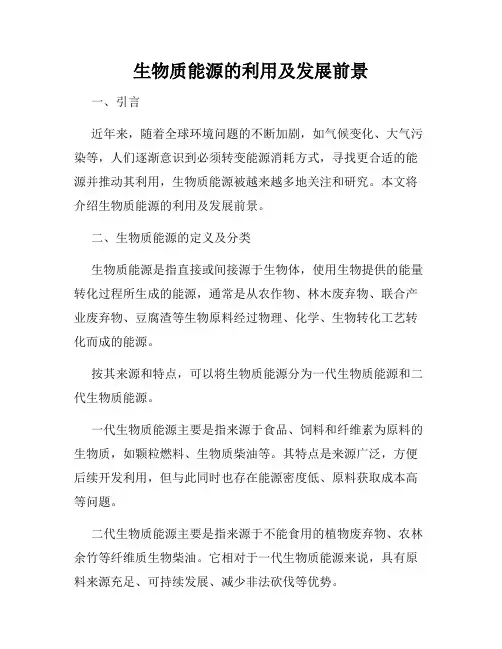 生物质能源的利用及发展前景

一、引言

近年来，随着全球环境问题的不断加剧，如气候变化、大气污染等，人们逐渐意识到必须转变能源消耗方式，寻找更合适的能源并推动其利用，生物质能源被越来越多地关注和研究。本文将介绍生物质能源的利用及发展前景。

二、生物质能源的定义及分类

生物质能源是指直接或间接源于生物体，使用生物提供的能量转化过程所生成的能源，通常是从农作物、林木废弃物、联合产业废弃物、豆腐渣等生物原料经过物理、化学、生物转化工艺转化而成的能源。

按其来源和特点，可以将生物质能源分为一代生物质能源和二代生物质能源。

一代生物质能源主要是指来源于食品、饲料和纤维素为原料的生物质，如颗粒燃料、生物质柴油等。其特点是来源广泛，方便后续开发利用，但与此同时也存在能源密度低、原料获取成本高等问题。

二代生物质能源主要是指来源于不能食用的植物废弃物、农林余竹等纤维质生物柴油。它相对于一代生物质能源来说，具有原料来源充足、可持续发展、减少非法砍伐等优势。